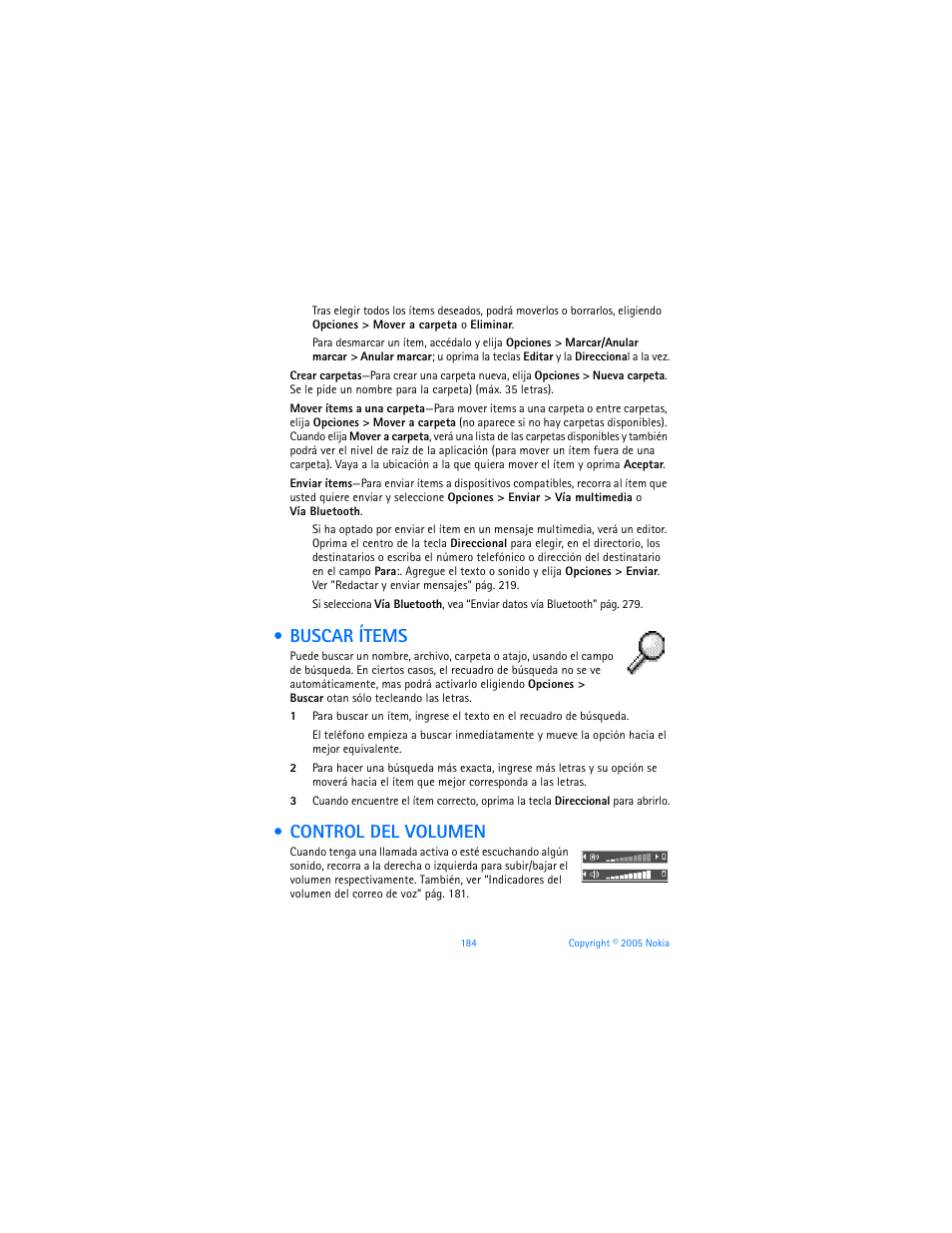 Tras elegir todos los ítems deseados, podrá moverlos o borrarlos, eligiendo Opciones > Mover a carpeta o Eliminar.

Para desmarcar un ítem, accédalo y elija Opciones > Marcar/Anular marcar > Anular marcar; u oprima la teclas Editar y la Direccional a la vez.

Crear carpetas—Para crear una carpeta nueva, elija Opciones > Nueva carpeta. Se le pide un nombre para la carpeta) (máx. 35 letras).

Mover ítems a una carpeta—Para mover ítems a una carpeta o entre carpetas, elija Opciones > Mover a carpeta (no aparece si no hay carpetas disponibles). Cuando elija Mover a carpeta, verá una lista de las carpetas disponibles y también podrá ver el nivel de raíz de la aplicación (para mover un ítem fuera de una carpeta). Vaya a la ubicación a la que quiera mover el ítem y oprima Aceptar.

Enviar ítems—Para enviar ítems a dispositivos compatibles, recorra al ítem que usted quiere enviar y seleccione Opciones > Enviar > Vía multimedia o Vía Bluetooth.

Si ha optado por enviar el ítem en un mensaje multimedia, verá un editor. Oprima el centro de la tecla Direccional para elegir, en el directorio, los destinatarios o escriba el número telefónico o dirección del destinatario en el campo Para:. Agregue el texto o sonido y elija Opciones > Enviar. Ver "Redactar y enviar mensajes" pág. 219.

Si selecciona Vía Bluetooth, vea "Enviar datos vía Bluetooth" pág. 279.

• BUSCAR ÍTEMS

Puede buscar un nombre, archivo, carpeta o atajo, usando el campo de búsqueda. En ciertos casos, el recuadro de búsqueda no se ve automáticamente, mas podrá activarlo eligiendo Opciones > Buscar otan sólo tecleando las letras.

1 Para buscar un ítem, ingrese el texto en el recuadro de búsqueda.

El teléfono empieza a buscar inmediatamente y mueve la opción hacia el mejor equivalente.

2 Para hacer una búsqueda más exacta, ingrese más letras y su opción se moverá hacia el ítem que mejor corresponda a las letras.

3 Cuando encuentre el ítem correcto, oprima la tecla Direccional para abrirlo.

• CONTROL DEL VOLUMEN

Cuando tenga una llamada activa o esté escuchando algún sonido, recorra a la derecha o izquierda para subir/bajar el volumen respectivamente. También, ver "Indicadores del volumen del correo de voz" pág. 181.

184 Copyright © 2005 Nokia